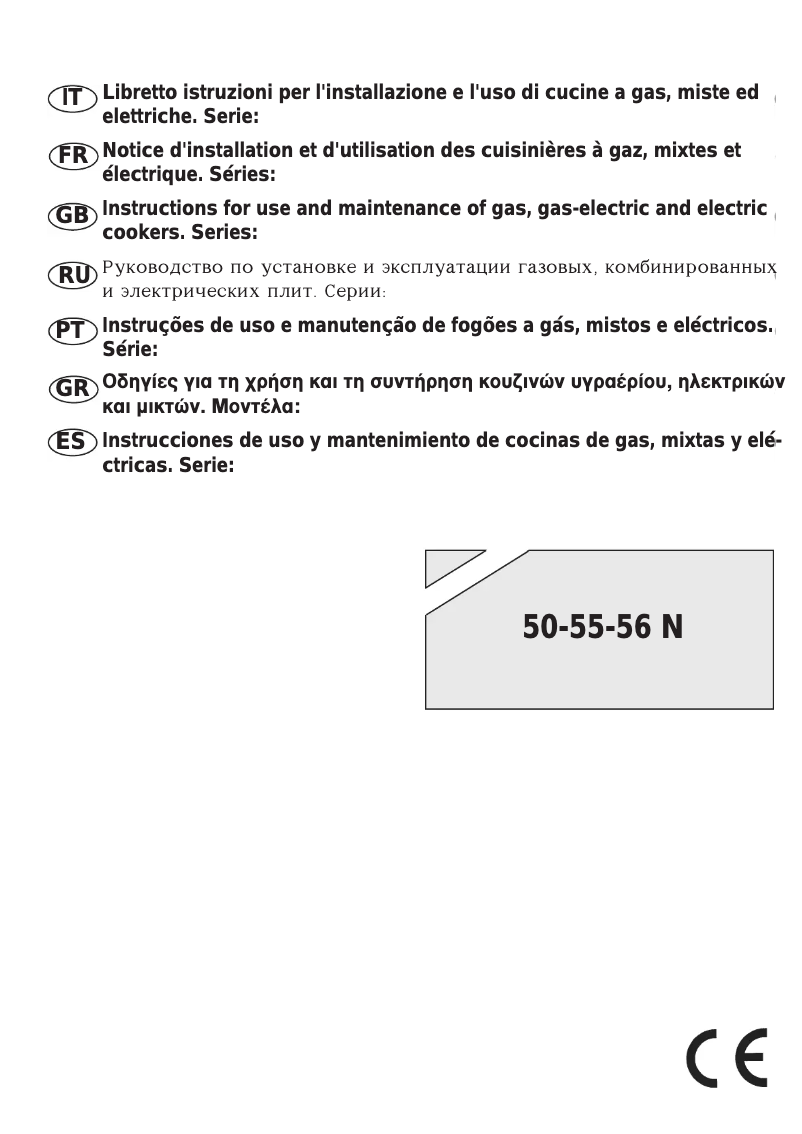 IT Libretto istruzioni per l'installazione e l'uso di cucine a gas, miste ed elettriche. Serie:

FR Notice d'installation et d'utilisation des cuisinières à gaz, mixtes et électrique. Séries:

GB Instructions for use and maintenance of gas, gas-electric and electric cookers. Series:

RU Руководство по установке и эксплуатации газовых, комбинированных и электрических плит. Серии:

PT Instruções de uso e manutenção de fogões a gás, mistos e eléctricos. Série:

GR Οδηγίες για τη χρήση και τη συντήρηση κουζινών υγραερίου, ηλεκτρικών και μικτών. Μοντέλα:

ES Instrucciones de uso y mantenimiento de cocinas de gas, mixtas y eléctricas. Serie:

50-55-56 N

CE